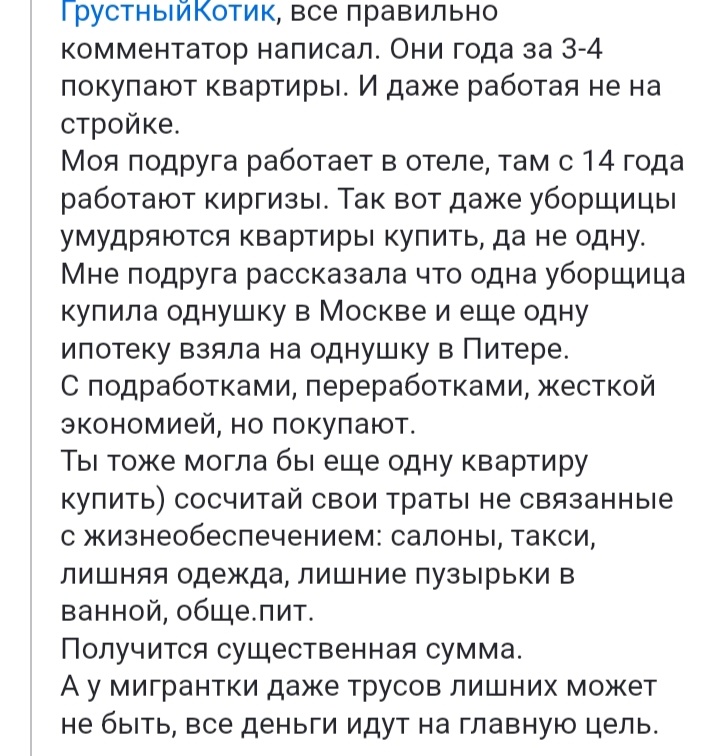 ГрустныйКотик, все правильно комментатор написал. Они года за 3-4 покупают квартиры. И даже работая не на стройке.
Моя подруга работает в отеле, там с 14 года работают киргизы. Так вот даже уборщицы умудряются квартиры купить, да не одну. Мне подруга рассказала что одна уборщица купила однушку в Москве и еще одну ипотеку взяла на однушку в Питере.
С подработками, переработками, жесткой экономией, но покупают.
Ты тоже могла бы еще одну квартиру купить) сосчитай свои траты не связанные с жизнеобеспечением: салоны, такси, лишняя одежда, лишние пузырьки в ванной, обще.пит.
Получится существенная сумма.
А у мигрантки даже трусов лишних может не быть, все деньги идут на главную цель.